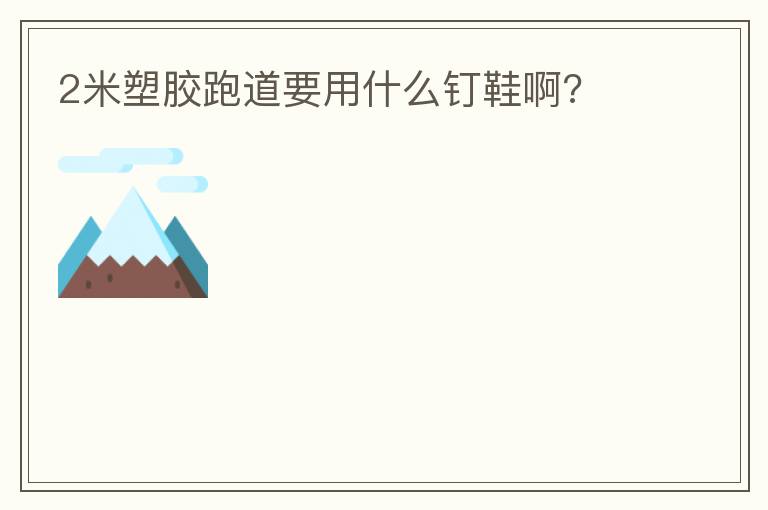 2米塑胶跑道要用什么钉鞋啊?